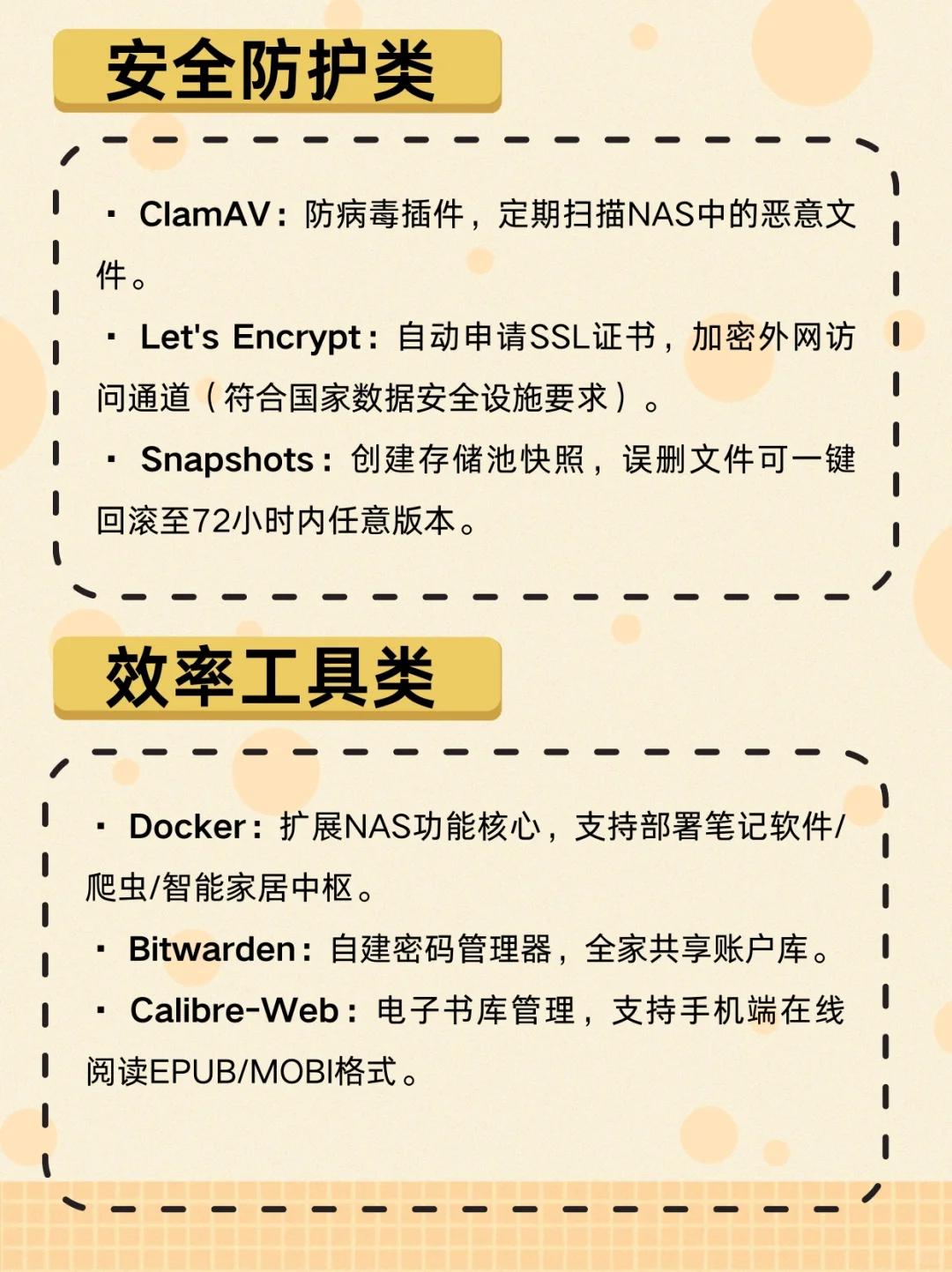 安全防护类

· ClamAV：防病毒插件，定期扫描NAS中的恶意文件。

· Let's Encrypt：自动申请SSL证书，加密外网访问通道（符合国家数据安全设施要求）。

· Snapshots：创建存储池快照，误删文件可一键回滚至72小时内任意版本。

效率工具类

· Docker：扩展NAS功能核心，支持部署笔记软件/爬虫/智能家居中枢。

· Bitwarden：自建密码管理器，全家共享账户库。

· Calibre-Web：电子书库管理，支持手机端在线阅读EPUB/MOBI格式。